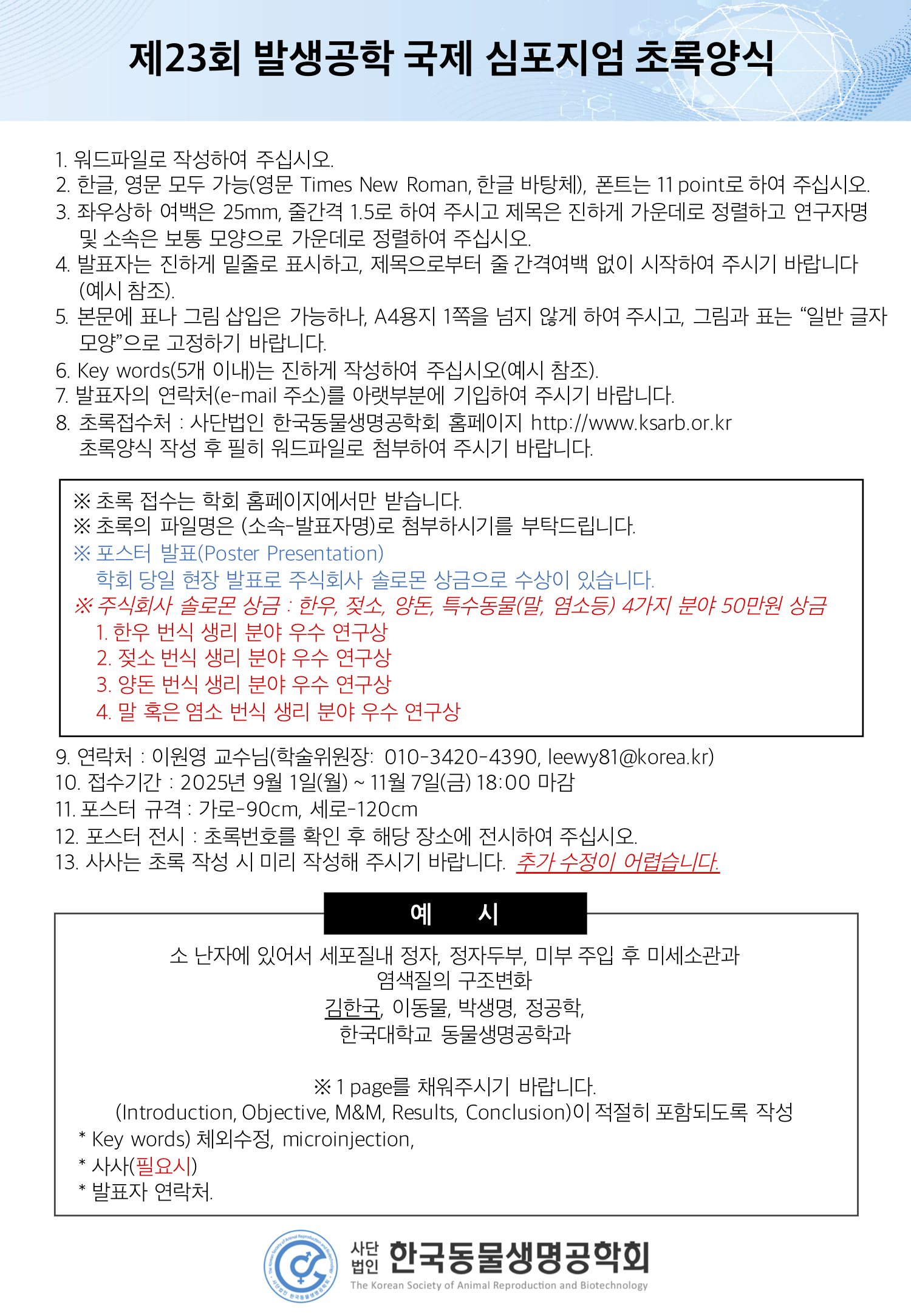 제23회 발생공학 국제 심포지엄 초록양식

1. 워드파일로 작성하여 주십시오.
2. 한글, 영문 모두 가능(영문 Times New Roman, 한글 바탕체), 폰트는 11 point로 하여 주십시오.
3. 좌우상하 여백은 25mm, 줄간격 1.5로 하여 주시고 제목은 진하게 가운데로 정렬하고 연구자명 및 소속은 보통 모양으로 가운데로 정렬하여 주십시오.
4. 발표자는 진하게 밑줄로 표시하고, 제목으로부터 줄 간격여백 없이 시작하여 주시기 바랍니다 (예시 참조).
5. 본문에 표나 그림 삽입은 가능하나, A4용지 1쪽을 넘지 않게 하여 주시고, 그림과 표는 “일반 글자 모양”으로 고정하기 바랍니다.
6. Key words(5개 이내)는 진하게 작성하여 주십시오(예시 참조).
7. 발표자의 연락처(e-mail 주소)를 아랫부분에 기입하여 주시기 바랍니다.
8. 초록접수처 : 사단법인 한국동물생명공학회 홈페이지 http://www.ksarb.or.kr
초록양식 작성 후 필히 워드파일로 첨부하여 주시기 바랍니다.

※ 초록 접수는 학회 홈페이지에서만 받습니다.
※ 초록의 파일명은 (소속-발표자명)로 첨부하시기를 부탁드립니다.
※ 포스터 발표(Poster Presentation)
학회 당일 현장 발표로 주식회사 솔로몬 상금으로 수상이 있습니다.
※ 주식회사 솔로몬 상금 : 한우, 젖소, 양돈, 특수동물(말, 염소등) 4가지 분야 50만원 상금
1. 한우 번식 생리 분야 우수 연구상
2. 젖소 번식 생리 분야 우수 연구상
3. 양돈 번식 생리 분야 우수 연구상
4. 말 혹은 염소 번식 생리 분야 우수 연구상

9. 연락처 : 이원영 교수님(학술위원장: 010-3420-4390, leewy81@korea.kr)
10. 접수기간 : 2025년 9월 1일(월) ~ 11월 7일(금) 18:00 마감
11. 포스터 규격 : 가로-90cm, 세로-120cm
12. 포스터 전시 : 초록번호를 확인 후 해당 장소에 전시하여 주십시오.
13. 사사는 초록 작성 시 미리 작성해 주시기 바랍니다. 추가 수정이 어렵습니다.

예 시

소 난자에 있어서 세포질내 정자, 정자두부, 미부 주입 후 미세소관과
염색질의 구조변화
김한국, 이동물, 박생명, 정공학,
한국대학교 동물생명공학과

※ 1 page를 채워주시기 바랍니다.
(Introduction, Objective, M&M, Results, Conclusion)이 적절히 포함되도록 작성
* Key words) 체외수정, microinjection,
* 사사(필요시)
* 발표자 연락처.

사단법인 한국동물생명공학회
The Korean Society of Animal Reproduction and Biotechnology